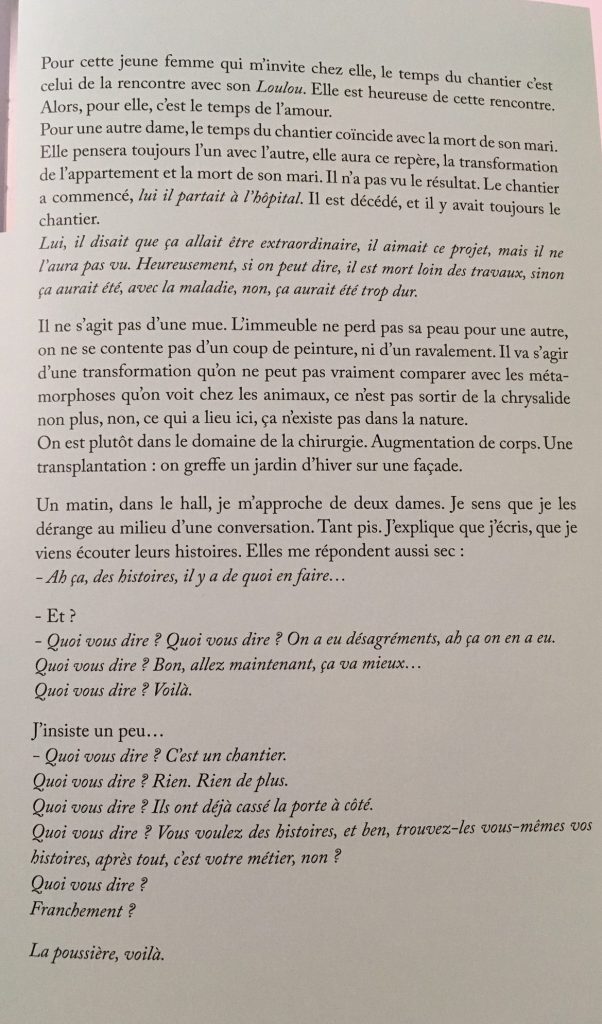 Pour cette jeune femme qui m'invite chez elle, le temps du chantier c'est celui de la rencontre avec son Loulou. Elle est heureuse de cette rencontre. Alors, pour elle, c'est le temps de l'amour.
Pour une autre dame, le temps du chantier coïncide avec la mort de son mari. Elle pensera toujours l'un avec l'autre, elle aura ce repère, la transformation de l'appartement et la mort de son mari. Il n'a pas vu le résultat. Le chantier a commencé, lui il partait à l'hôpital. Il est décédé, et il y avait toujours le chantier.
Lui, il disait que ça allait être extraordinaire, il aimait ce projet, mais il ne l'aura pas vu. Heureusement, si on peut dire, il est mort loin des travaux, sinon ça aurait été, avec la maladie, non, ça aurait été trop dur.

Il ne s'agit pas d'une mue. L'immeuble ne perd pas sa peau pour une autre, on ne se contente pas d'un coup de peinture, ni d'un ravalement. Il va s'agir d'une transformation qu'on ne peut pas vraiment comparer avec les métamorphoses qu'on voit chez les animaux, ce n'est pas sortir de la chrysalide non plus, non, ce qui a lieu ici, ça n'existe pas dans la nature.
On est plutôt dans le domaine de la chirurgie. Augmentation de corps. Une transplantation : on greffe un jardin d'hiver sur une façade.

Un matin, dans le hall, je m'approche de deux dames. Je sens que je les dérange au milieu d'une conversation. Tant pis. J'explique que j'écris, que je viens écouter leurs histoires. Elles me répondent aussi sec :
– Ah ça, des histoires, il y a de quoi en faire…

- Et ?
– Quoi vous dire ? Quoi vous dire ? On a eu désagréments, ah ça on en a eu.
Quoi vous dire ? Bon, allez maintenant, ça va mieux…
Quoi vous dire ? Voilà.

J'insiste un peu…
– Quoi vous dire ? C'est un chantier.
Quoi vous dire ? Rien. Rien de plus.
Quoi vous dire ? Ils ont déjà cassé la porte à côté.
Quoi vous dire ? Vous voulez des histoires, et ben, trouvez-les vous-mêmes vos histoires, après tout, c'est votre métier, non ?
Quoi vous dire ?
Franchement ?

La poussière, voilà.